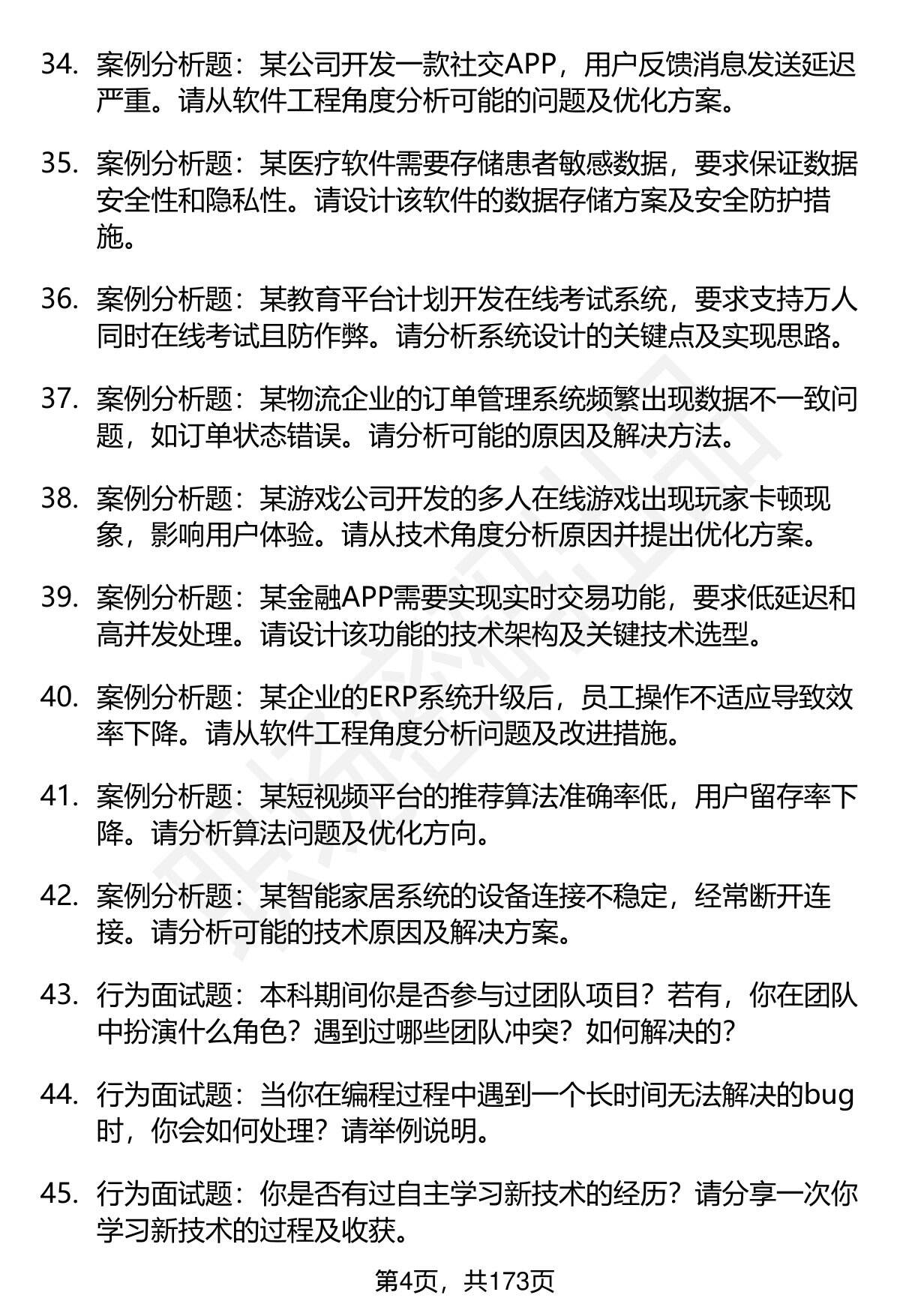 34. 案例分析题：某公司开发一款社交APP，用户反馈消息发送延迟严重。请从软件工程角度分析可能的问题及优化方案。

35. 案例分析题：某医疗软件需要存储患者敏感数据，要求保证数据安全性和隐私性。请设计该软件的数据存储方案及安全防护措施。

36. 案例分析题：某教育平台计划开发在线考试系统，要求支持万人同时在线考试且防作弊。请分析系统设计的关键点及实现思路。

37. 案例分析题：某物流企业的订单管理系统频繁出现数据不一致问题，如订单状态错误。请分析可能的原因及解决方法。

38. 案例分析题：某游戏公司开发的多人在线游戏出现玩家卡顿现象，影响用户体验。请从技术角度分析原因并提出优化方案。

39. 案例分析题：某金融APP需要实现实时交易功能，要求低延迟和高并发处理。请设计该功能的技术架构及关键技术选型。

40. 案例分析题：某企业的ERP系统升级后，员工操作不适应导致效率下降。请从软件工程角度分析问题及改进措施。

41. 案例分析题：某短视频平台的推荐算法准确率低，用户留存率下降。请分析算法问题及优化方向。

42. 案例分析题：某智能家居系统的设备连接不稳定，经常断开连接。请分析可能的技术原因及解决方案。

43. 行为面试题：本科期间你是否参与过团队项目？若有，你在团队中扮演什么角色？遇到过哪些团队冲突？如何解决的？

44. 行为面试题：当你在编程过程中遇到一个长时间无法解决的bug时，你会如何处理？请举例说明。

45. 行为面试题：你是否有过自主学习新技术的经历？请分享一次你学习新技术的过程及收获。

第4页，共173页